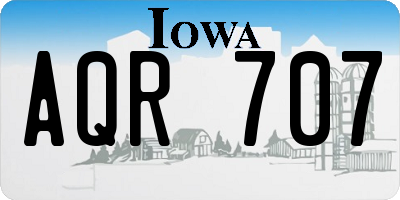 IOWA

AQR 707